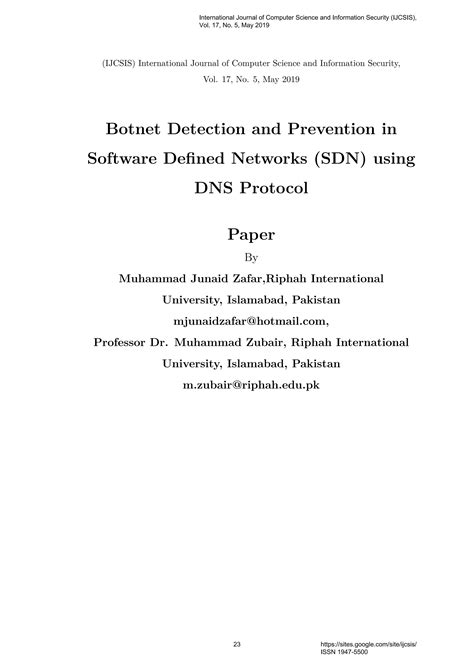 International Journal of Computer Science and Information Security (IJCSIS), Vol. 17, No. 5, May 2019

(IJCSIS) International Journal of Computer Science and Information Security, Vol. 17, No. 5, May 2019

Botnet Detection and Prevention in Software Defined Networks (SDN) using DNS Protocol

Paper

By

Muhammad Junaid Zafar,Riphah International University, Islamabad, Pakistan

mjunaidzafar@hotmail.com,

Professor Dr. Muhammad Zubair, Riphah International University, Islamabad, Pakistan

m.zubair@riphah.edu.pk

23

https://sites.google.com/site/ijcsis/
ISSN 1947-5500